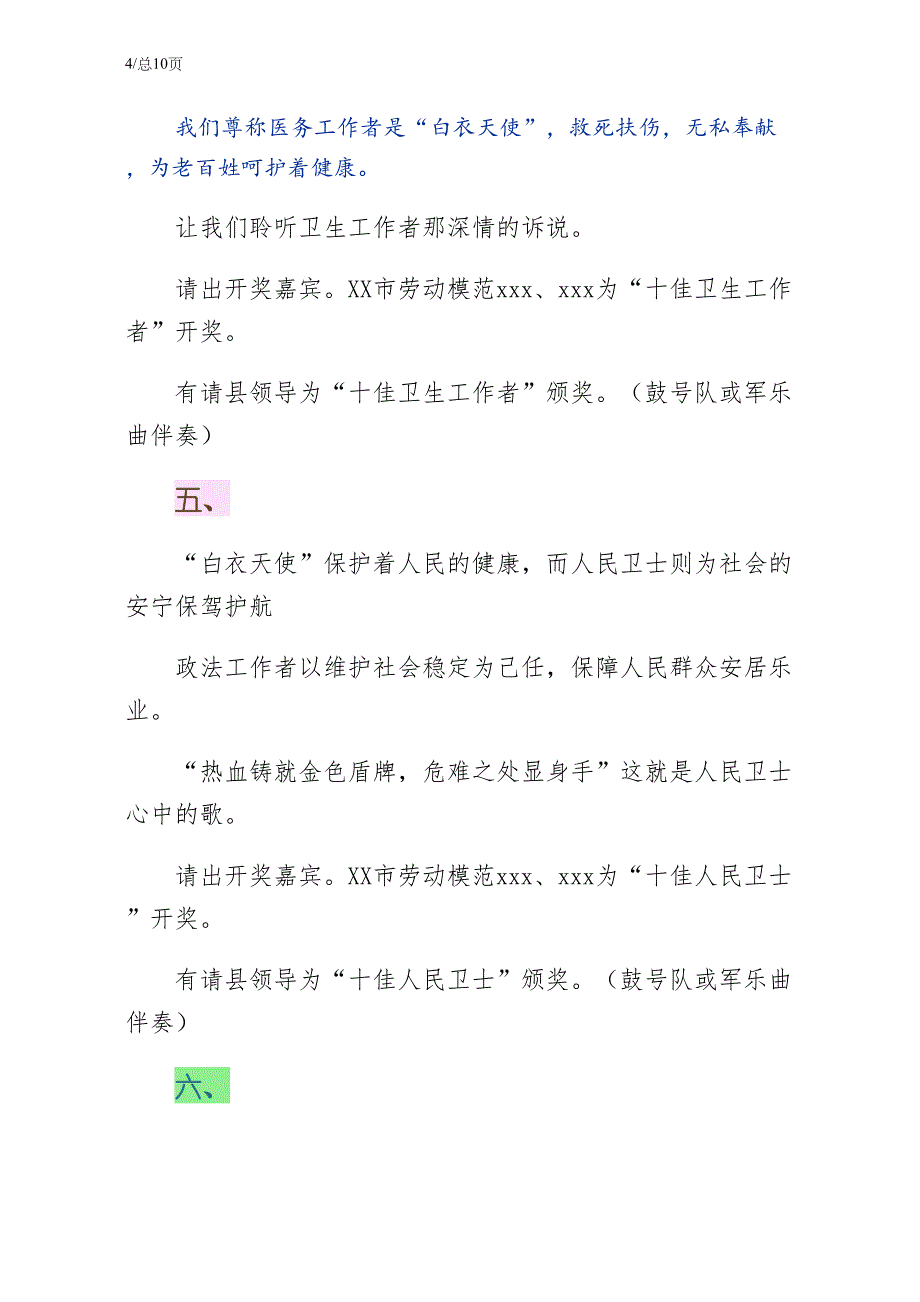 4/总10页

我们尊称医务工作者是“白衣天使”，救死扶伤，无私奉献，为老百姓呵护着健康。

让我们聆听卫生工作者那深情的诉说。

请出开奖嘉宾。XX市劳动模范xxx、xxx为“十佳卫生工作者”开奖。

有请县领导为“十佳卫生工作者”颁奖。（鼓号队或军乐曲伴奏）

五、

“白衣天使”保护着人民的健康，而人民卫士则为社会的安宁保驾护航

政法工作者以维护社会稳定为己任，保障人民群众安居乐业。

“热血铸就金色盾牌，危难之处显身手”这就是人民卫士心中的歌。

请出开奖嘉宾。XX市劳动模范xxx、xxx为“十佳人民卫士”开奖。

有请县领导为“十佳人民卫士”颁奖。（鼓号队或军乐曲伴奏）

六、